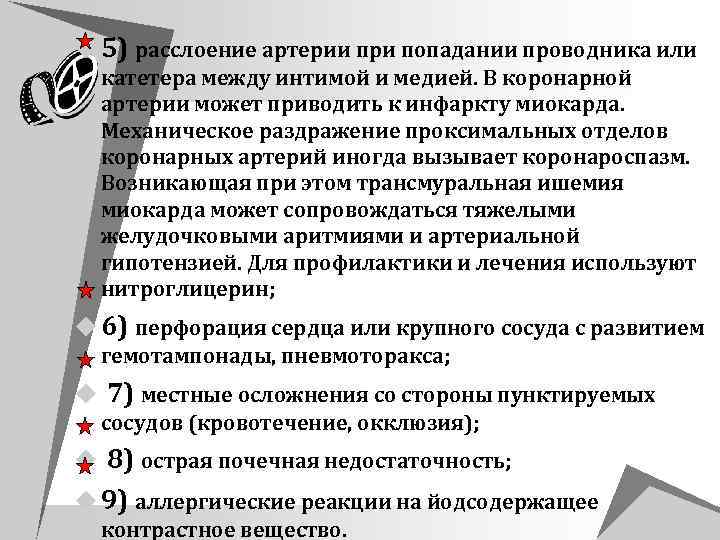 5) расслоение артерии при попадании проводника или катетера между интимой и медией. В коронарной артерии может приводить к инфаркту миокарда. Механическое раздражение проксимальных отделов коронарных артерий иногда вызывает коронароспазм. Возникающая при этом трансмуральная ишемия миокарда может сопровождаться тяжелыми желудочковыми аритмиями и артериальной гипотензией. Для профилактики и лечения используют нитроглицерин;

6) перфорация сердца или крупного сосуда с развитием гемотампонады, пневмоторакса;

7) местные осложнения со стороны пунктируемых сосудов (кровотечение, окклюзия);

8) острая почечная недостаточность;

9) аллергические реакции на йодсодержащее контрастное вещество.